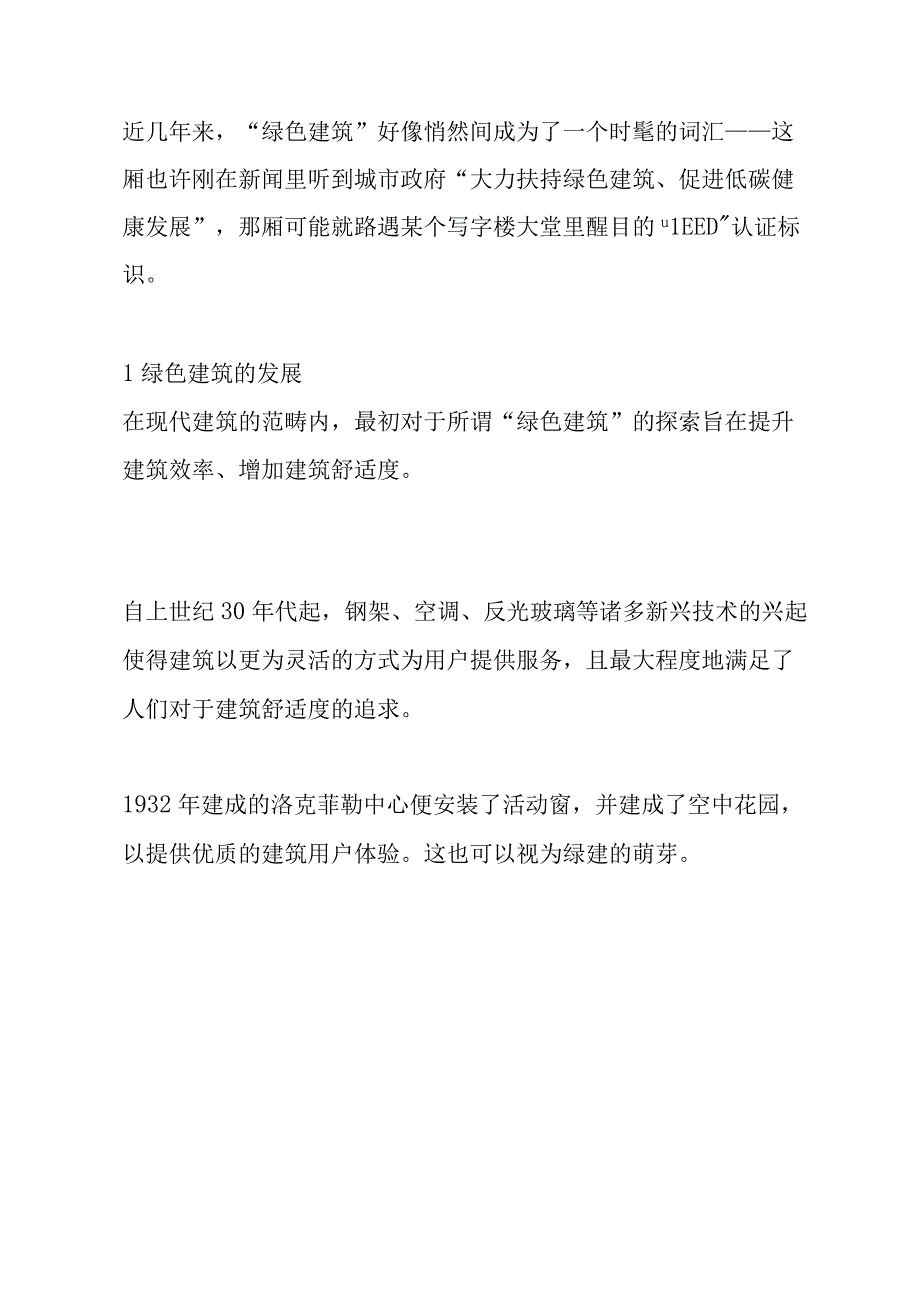 近几年来，“绿色建筑”好像悄然间成为了一个时髦的词汇——这厢也许刚在新闻里听到城市政府“大力扶持绿色建筑、促进低碳健康发展”，那厢可能就路遇某个写字楼大堂里醒目的“1EED”认证标识。

1 绿色建筑的发展
在现代建筑的范畴内，最初对于所谓“绿色建筑”的探索旨在提升建筑效率、增加建筑舒适度。

自上世纪 30 年代起，钢架、空调、反光玻璃等诸多新兴技术的兴起使得建筑以更为灵活的方式为用户提供服务，且最大程度地满足了人们对于建筑舒适度的追求。

1932 年建成的洛克菲勒中心便安装了活动窗，并建成了空中花园，以提供优质的建筑用户体验。这也可以视为绿建的萌芽。